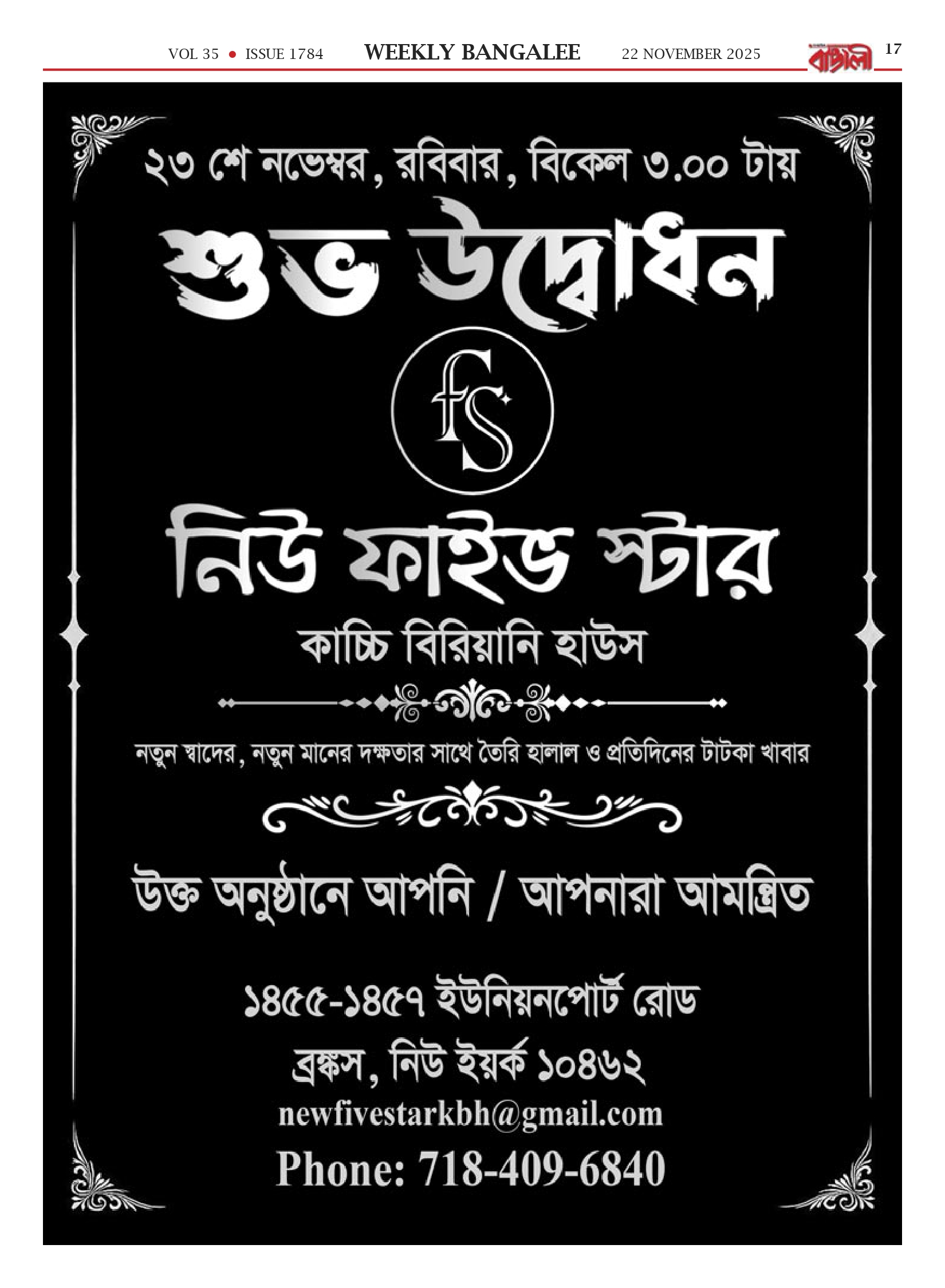 VOL 35 • ISSUE 1784 WEEKLY BANGALEE 22 NOVEMBER 2025 বাঙালী 17

২৩ শে নভেম্বর, রবিবার, বিকেল ৩.০০ টায়

শুভ উদ্বোধন

fs

নিউ ফাইভ স্টার

কাচ্চি বিরিয়ানি হাউস

নতুন স্বাদের, নতুন মানের দক্ষতার সাথে তৈরি হালাল ও প্রতিদিনের টাটকা খাবার

উক্ত অনুষ্ঠানে আপনি / আপনারা আমন্ত্রিত

১৪৫৫-১৪৫৭ ইউনিয়নপোর্ট রোড

ব্রঙ্কস, নিউ ইয়র্ক ১০৪৬২

newfivestarkbh@gmail.com

Phone: 718-409-6840